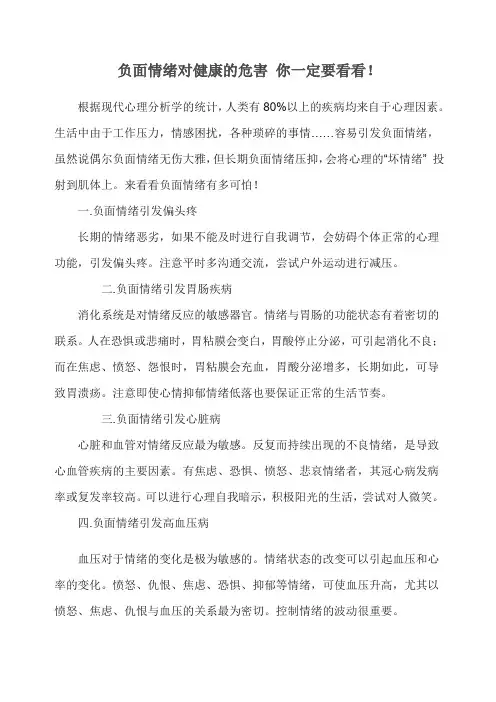 负面情绪对健康的危害 你一定要看看！

根据现代心理分析学的统计，人类有 80%以上的疾病均来自于心理因素。生活中由于工作压力，情感困扰，各种琐碎的事情……容易引发负面情绪，虽然说偶尔负面情绪无伤大雅，但长期负面情绪压抑，会将心理的“坏情绪” 投射到肌体上。来看看负面情绪有多可怕！

一.负面情绪引发偏头疼

长期的情绪恶劣，如果不能及时进行自我调节，会妨碍个体正常的心理功能，引发偏头疼。注意平时多沟通交流，尝试户外运动进行减压。

二.负面情绪引发胃肠疾病

消化系统是对情绪反应的敏感器官。情绪与胃肠的功能状态有着密切的联系。人在恐惧或悲痛时，胃粘膜会变白，胃酸停止分泌，可引起消化不良；而在焦虑、愤怒、怨恨时，胃粘膜会充血，胃酸分泌增多，长期如此，可导致胃溃疡。注意即使心情抑郁情绪低落也要保证正常的生活节奏。

三.负面情绪引发心脏病

心脏和血管对情绪反应最为敏感。反复而持续出现的不良情绪，是导致心血管疾病的主要因素。有焦虑、恐惧、愤怒、悲哀情绪者，其冠心病发病率或复发率较高。可以进行心理自我暗示，积极阳光的生活，尝试对人微笑。

四.负面情绪引发高血压病

血压对于情绪的变化是极为敏感的。情绪状态的改变可以引起血压和心率的变化。愤怒、仇恨、焦虑、恐惧、抑郁等情绪，可使血压升高，尤其以愤怒、焦虑、仇恨与血压的关系最为密切。控制情绪的波动很重要。